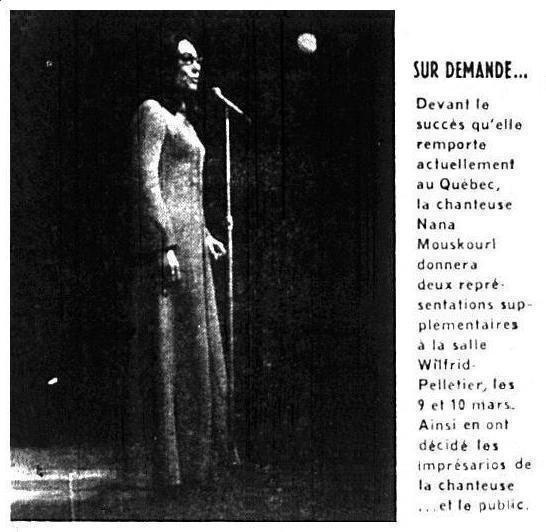 SUR DEMANDE...

Devant le succès qu'elle remporte actuellement au Québec, la chanteuse Nana Mouskouri donnera deux représentations supplémentaires à la salle Wilfrid-Pelletier, les 9 et 10 mars. Ainsi en ont décidé les imprésarios de la chanteuse ...et le public.